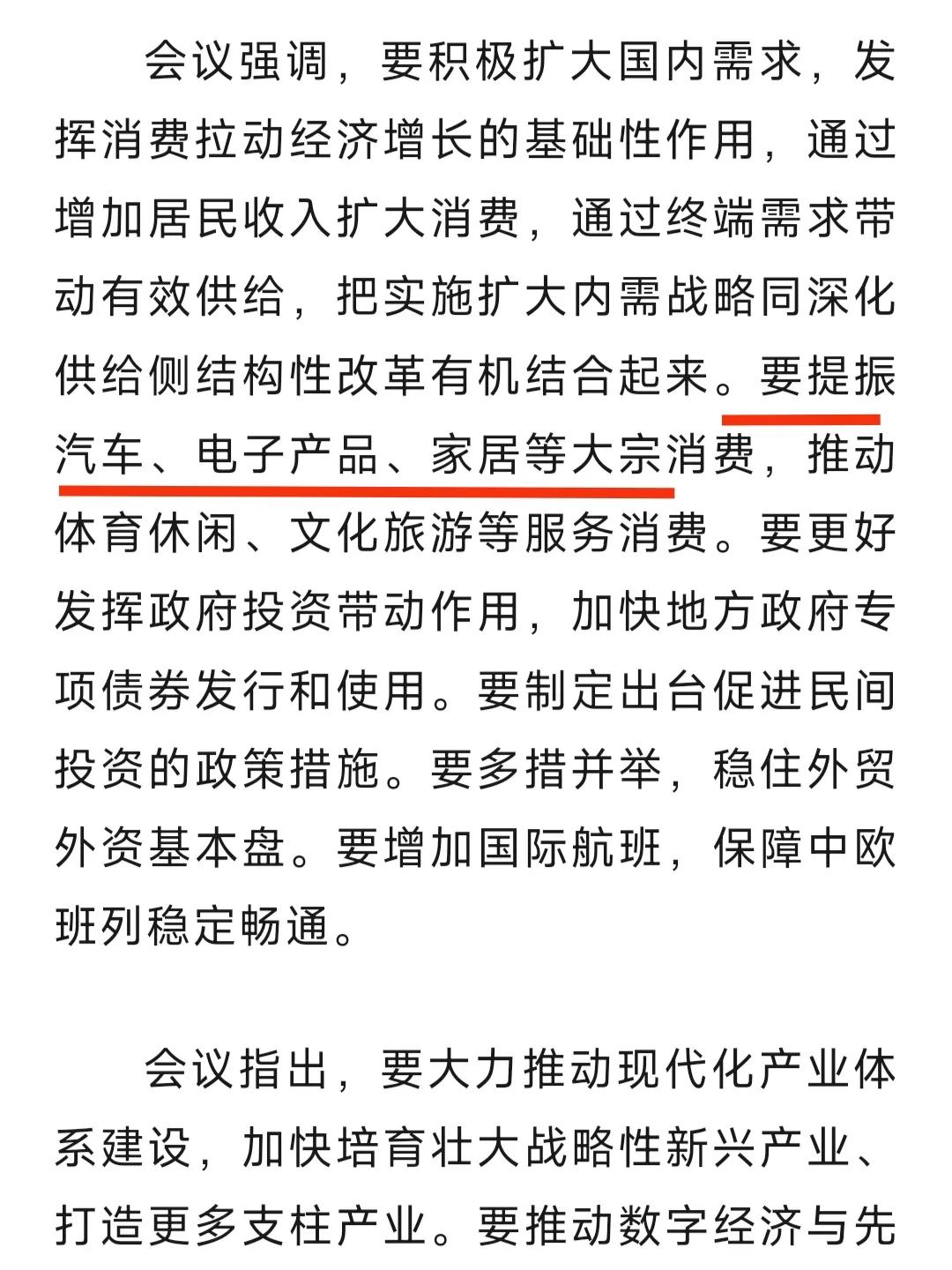 会议强调，要积极扩大国内需求，发挥消费拉动经济增长的基础性作用，通过增加居民收入扩大消费，通过终端需求带动有效供给，把实施扩大内需战略同深化供给侧结构性改革有机结合起来。要提振汽车、电子产品、家居等大宗消费，推动体育休闲、文化旅游等服务消费。要更好发挥政府投资带动作用，加快地方政府专项债券发行和使用。要制定出台促进民间投资的政策措施。要多措并举，稳住外贸外资基本盘。要增加国际航班，保障中欧班列稳定畅通。

会议指出，要大力推动现代化产业体系建设，加快培育壮大战略性新兴产业、打造更多支柱产业。要推动数字经济与先